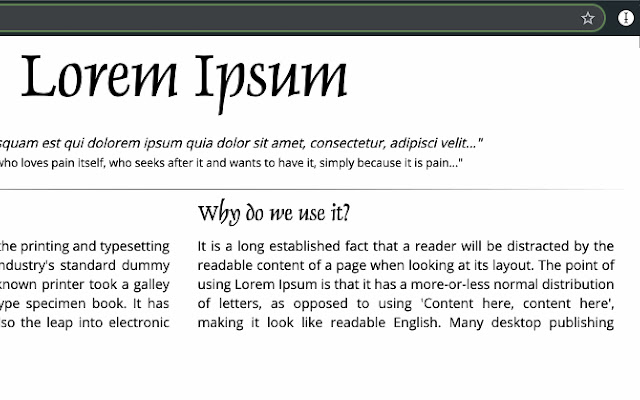 Lorem Ipsum

squam est qui dolorem ipsum quia dolor sit amet, consectetur, adipisci velit..."

who loves pain itself, who seeks after it and wants to have it, simply because it is pain..."

the printing and typesetting ndustry's standard dummy known printer took a galley ype specimen book. It has so the leap into electronic

Why do we use it?

It is a long established fact that a reader will be distracted by the readable content of a page when looking at its layout. The point of using Lorem Ipsum is that it has a more-or-less normal distribution of letters, as opposed to using 'Content here, content here', making it look like readable English. Many desktop publishing